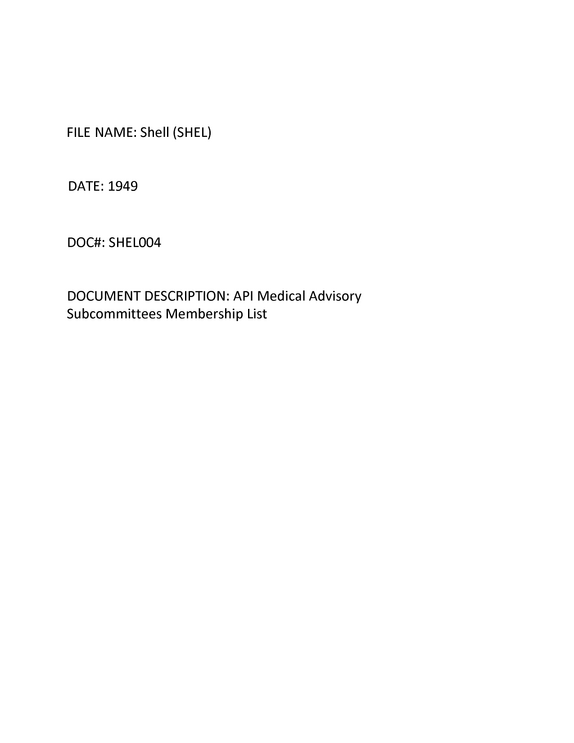 FILE NAME: Shell (SHEL)

DATE: 1949

DOC#: SHEL004

DOCUMENT DESCRIPTION: API Medical Advisory Subcommittees Membership List